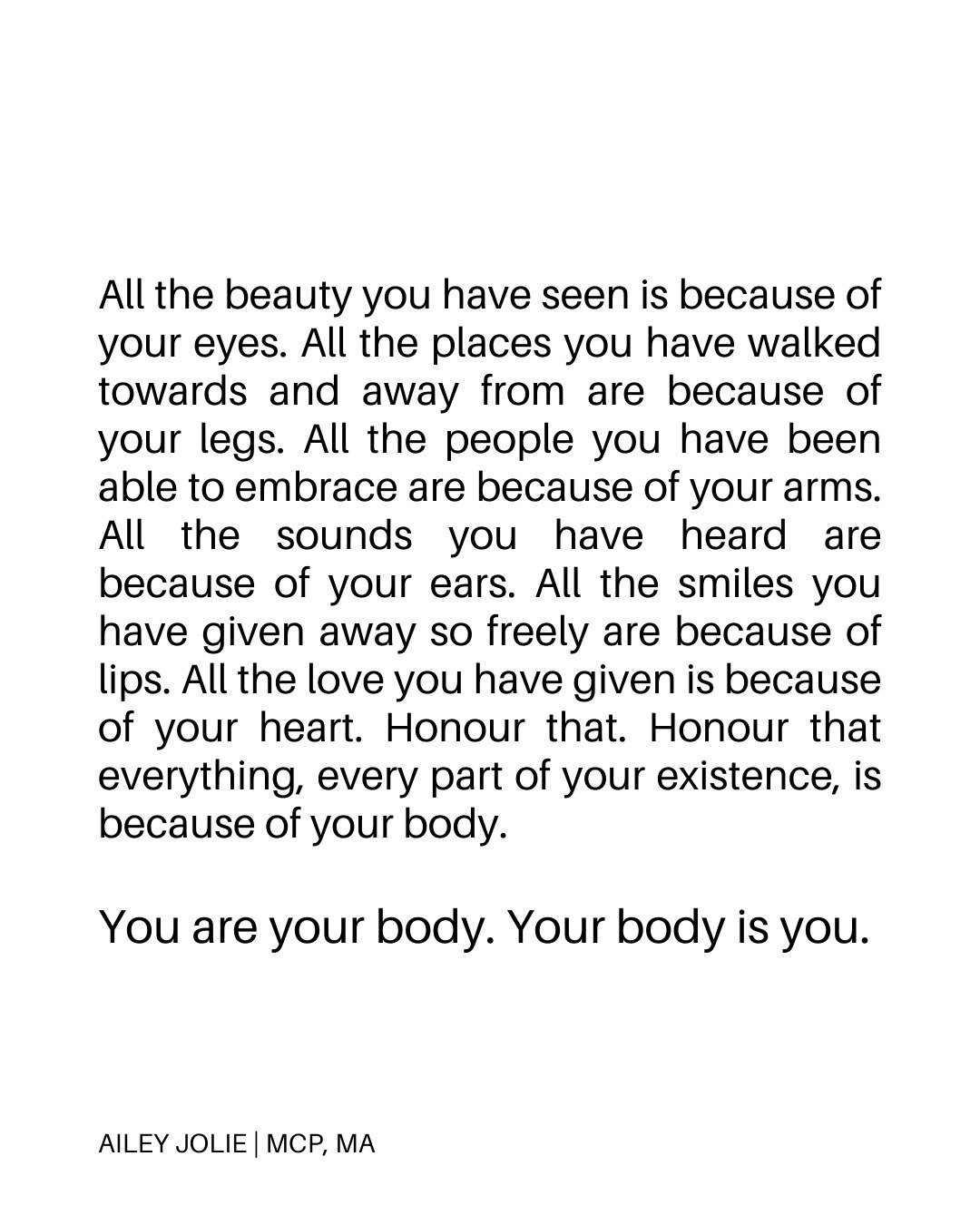 All the beauty you have seen is because of your eyes. All the places you have walked towards and away from are because of your legs. All the people you have been able to embrace are because of your arms. All the sounds you have heard are because of your ears. All the smiles you have given away so freely are because of lips. All the love you have given is because of your heart. Honour that. Honour that everything, every part of your existence, is because of your body.

You are your body. Your body is you.

AILEY JOLIE | MCP, MA